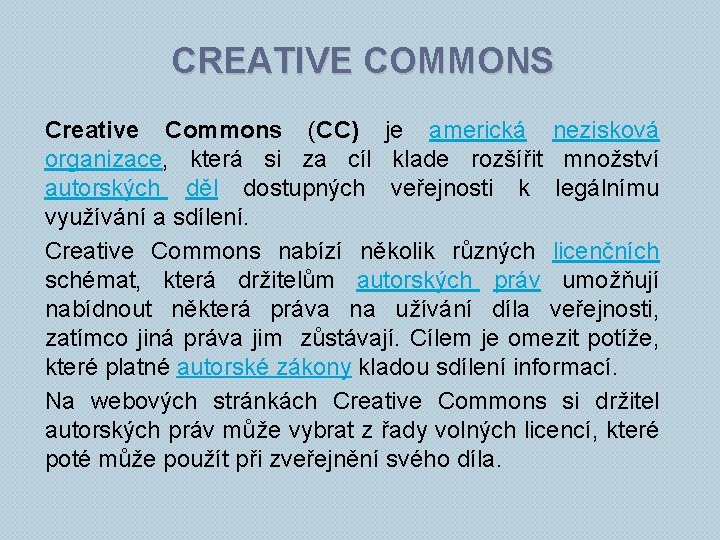 CREATIVE COMMONS

Creative Commons (CC) je americká nezisková organizace, která si za cíl klade rozšířit množství autorských děl dostupných veřejnosti k legálnímu využívání a sdílení.

Creative Commons nabízí několik různých licenčních schémat, která držitelům autorských práv umožňují nabídnout některá práva na užívání díla veřejnosti, zatímco jiná práva jim zůstávají. Cílem je omezit potíže, které platné autorské zákony kladou sdílení informací.

Na webových stránkách Creative Commons si držitel autorských práv může vybrat z řady volných licencí, které poté může použít při zveřejnění svého díla.